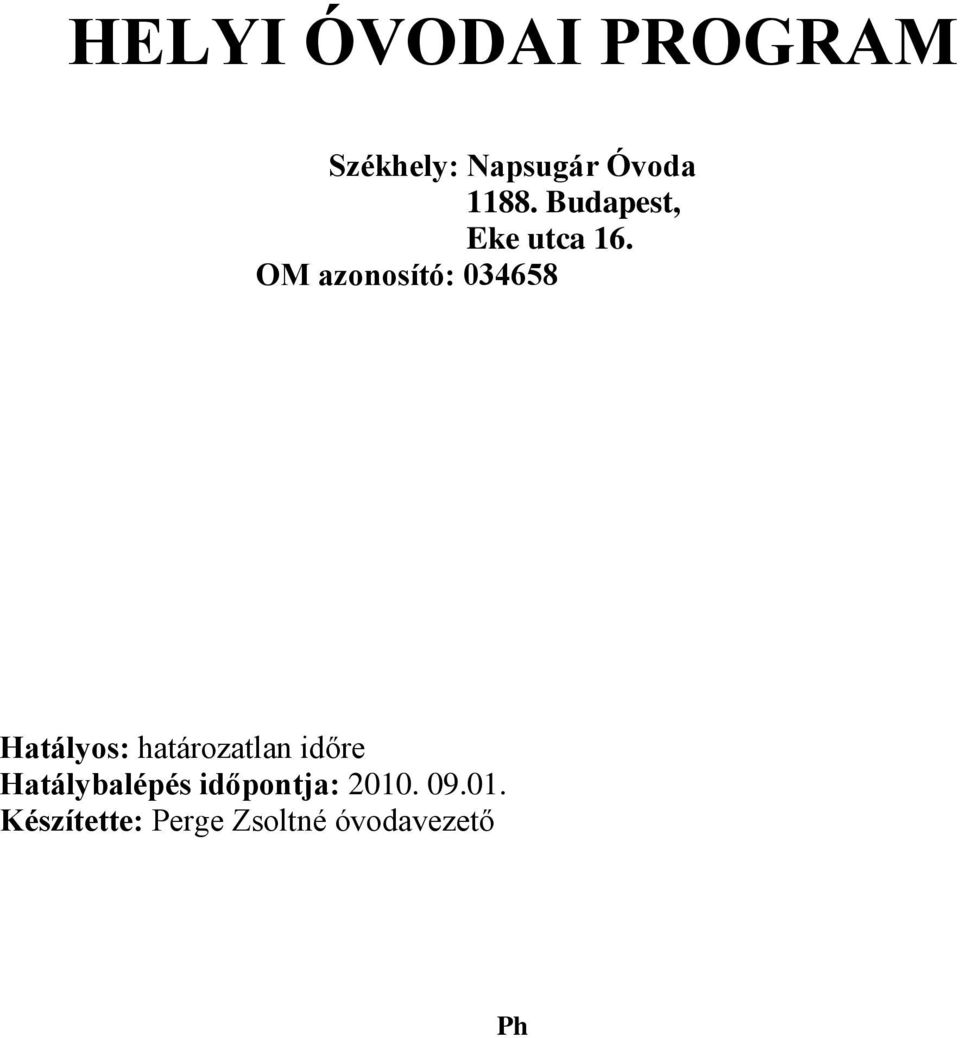 HELYI ÓVODAI PROGRAM

Székhely: Napsugár Óvoda
1188. Budapest,
Eke utca 16.
OM azonosító: 034658

Hatályos: határozatlan időre
Hatálybalépés időpontja: 2010. 09.01.
Készítette: Perge Zsoltné óvodavezető

Ph